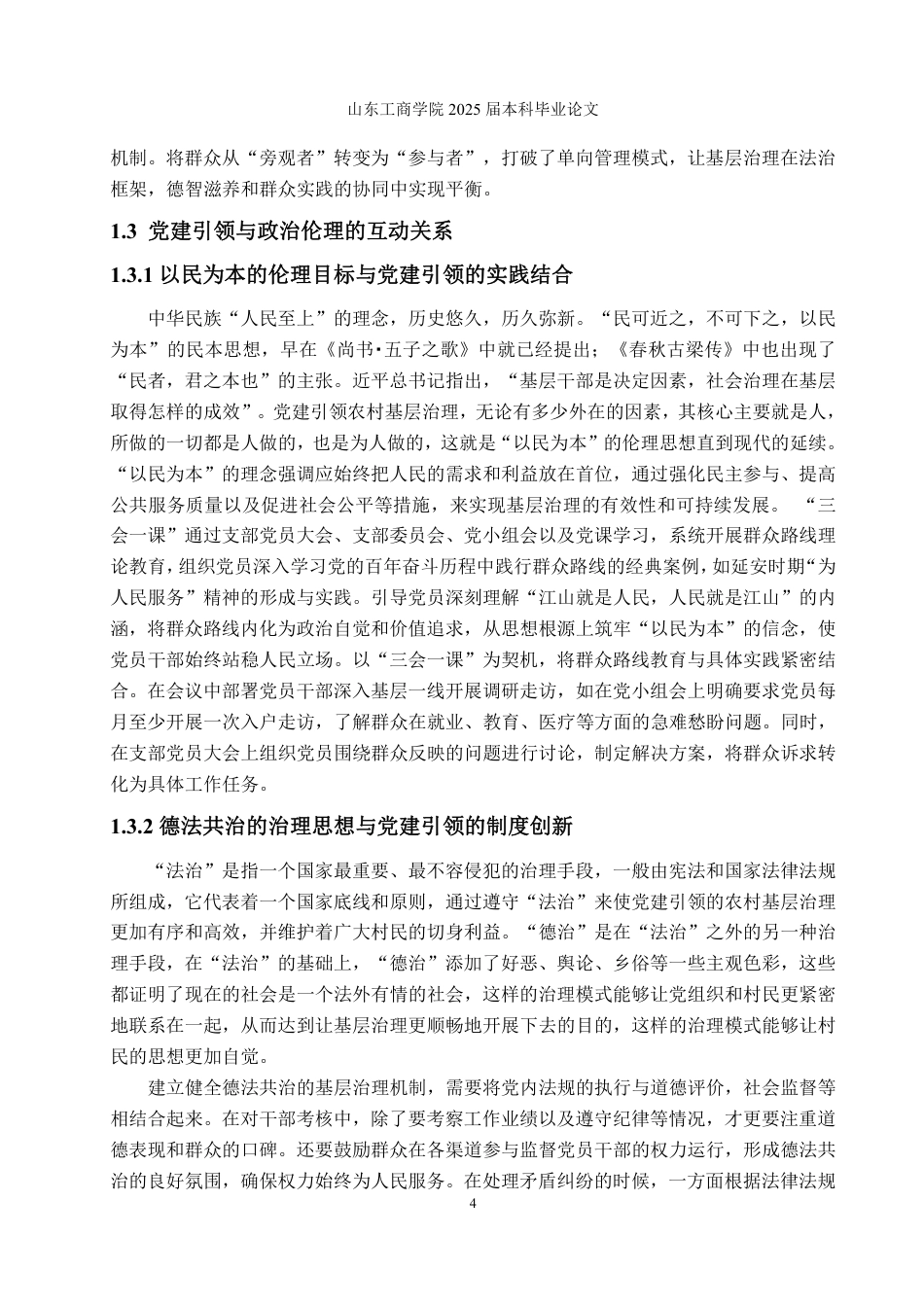 山东工商学院 2025 届本科毕业论文

机制。将群众从“旁观者”转变为“参与者”，打破了单向管理模式，让基层治理在法治框架，德智滋养和群众实践的协同中实现平衡。

1.3 党建引领与政治伦理的互动关系

1.3.1 以民为本的伦理目标与党建引领的实践结合

中华民族“人民至上”的理念，历史悠久，历久弥新。“民可近之，不可下之，以民为本”的民本思想，早在《尚书·五子之歌》中就已经提出；《春秋古梁传》中也出现了“民者，君之本也”的主张。近平总书记指出，“基层干部是决定因素，社会治理在基层取得怎样的成效”。党建引领农村基层治理，无论有多少外在的因素，其核心主要就是人，所做的一切都是人做的，也是为人做的，这就是“以民为本”的伦理思想直到现代的延续。“以民为本”的理念强调应始终把人民的需求和利益放在首位，通过强化民主参与、提高公共服务质量以及促进社会公平等措施，来实现基层治理的有效性和可持续发展。 “三会一课”通过支部党员大会、支部委员会、党小组会以及党课学习，系统开展群众路线理论教育，组织党员深入学习党的百年奋斗历程中践行群众路线的经典案例，如延安时期“为人民服务”精神的形成与实践。引导党员深刻理解“江山就是人民，人民就是江山”的内涵，将群众路线内化为政治自觉和价值追求，从思想根源上筑牢“以民为本”的信念，使党员干部始终站稳人民立场。以“三会一课”为契机，将群众路线教育与具体实践紧密结合。在会议中部署党员干部深入基层一线开展调研走访，如在党小组会上明确要求党员每月至少开展一次入户走访，了解群众在就业、教育、医疗等方面的急难愁盼问题。同时，在支部党员大会上组织党员围绕群众反映的问题进行讨论，制定解决方案，将群众诉求转化为具体工作任务。

1.3.2 德法共治的治理思想与党建引领的制度创新

“法治”是指一个国家最重要、最不容侵犯的治理手段，一般由宪法和国家法律法规所组成，它代表着一个国家底线和原则，通过遵守“法治”来使党建引领的农村基层治理更加有序和高效，并维护着广大村民的切身利益。“德治”是在“法治”之外的另一种治理手段，在“法治”的基础上，“德治”添加了好恶、舆论、乡俗等一些主观色彩，这些都证明了现在的社会是一个法外有情的社会，这样的治理模式能够让党组织和村民更紧密地联系在一起，从而达到让基层治理更顺畅地开展下去的目的，这样的治理模式能够让村民的思想更加自觉。

建立健全德法共治的基层治理机制，需要将党内法规的执行与道德评价，社会监督等相结合起来。在对干部考核中，除了要考察工作业绩以及遵守纪律等情况，才更要注重道德表现和群众的口碑。还要鼓励群众在各渠道参与监督党员干部的权力运行，形成德法共治的良好氛围，确保权力始终为人民服务。在处理矛盾纠纷的时候，一方面根据法律法规

4